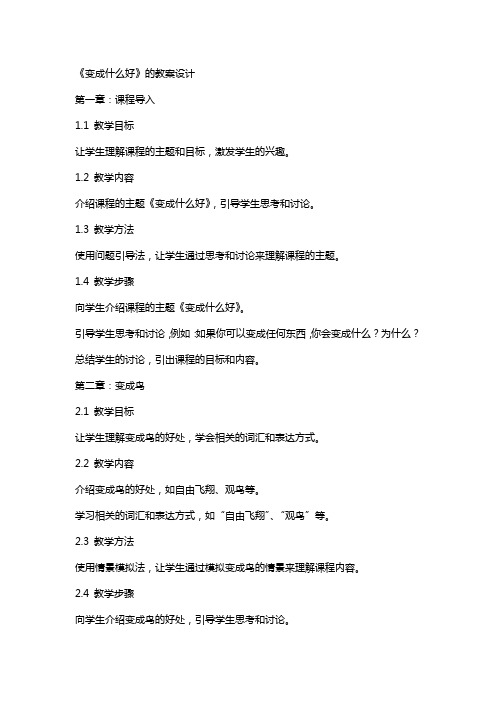 《变成什么好》的教案设计

第一章：课程导入

1.1 教学目标

让学生理解课程的主题和目标，激发学生的兴趣。

1.2 教学内容

介绍课程的主题《变成什么好》，引导学生思考和讨论。

1.3 教学方法

使用问题引导法，让学生通过思考和讨论来理解课程的主题。

1.4 教学步骤

向学生介绍课程的主题《变成什么好》。

引导学生思考和讨论，例如：如果你可以变成任何东西，你会变成什么？为什么？

总结学生的讨论，引出课程的目标和内容。

第二章：变成鸟

2.1 教学目标

让学生理解变成鸟的好处，学会相关的词汇和表达方式。

2.2 教学内容

介绍变成鸟的好处，如自由飞翔、观鸟等。

学习相关的词汇和表达方式，如“自由飞翔”、“观鸟”等。

2.3 教学方法

使用情景模拟法，让学生通过模拟变成鸟的情景来理解课程内容。

2.4 教学步骤

向学生介绍变成鸟的好处，引导学生思考和讨论。